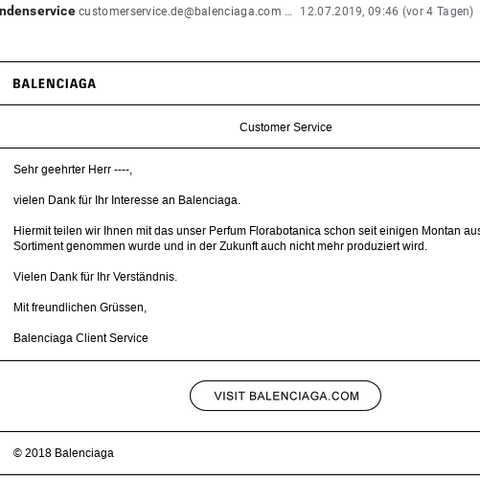 ndenservice customerservice.de@balenciaga.com ... 12.07.2019, 09:46 (vor 4 Tagen)

BALENCIAGA

Customer Service

Sehr geehrter Herr ----,

vielen Dank für Ihr Interesse an Balenciaga.

Hiermit teilen wir Ihnen mit das unser Perfum Florabotanica schon seit einigen Montan aus Sortiment genommen wurde und in der Zukunft auch nicht mehr produziert wird.

Vielen Dank für Ihr Verständnis.

Mit freundlichen Grüssen,

Balenciaga Client Service

VISIT BALENCIAGA.COM

© 2018 Balenciaga